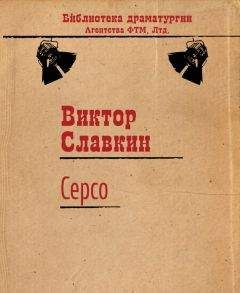 Библиотека драматургии
Агентства ФТМ, Лтд.

Виктор
Славкин

Серсо